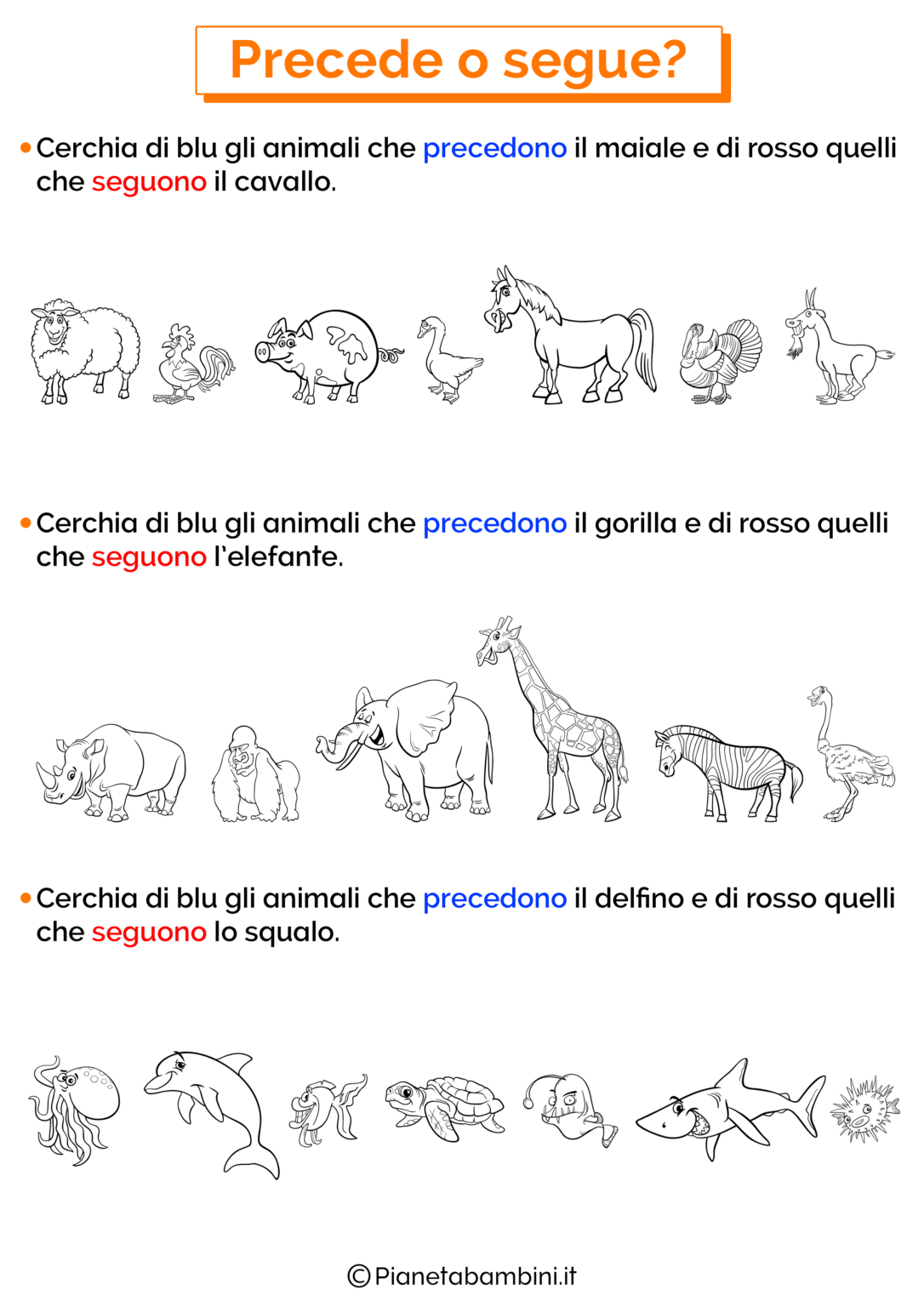 Precede o segue?

• Cerchia di blu gli animali che precedono il maiale e di rosso quelli che seguono il cavallo.

• Cerchia di blu gli animali che precedono il gorilla e di rosso quelli che seguono l'elefante.

• Cerchia di blu gli animali che precedono il delfino e di rosso quelli che seguono lo squalo.

©Pianetabambini.it